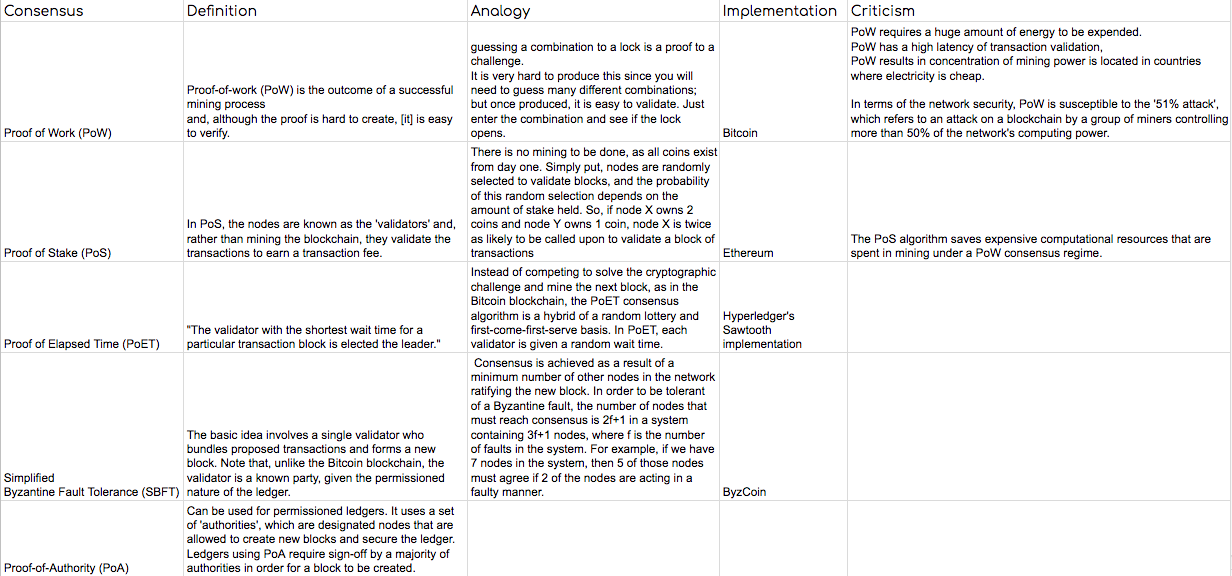 | Consensus | Definition | Analogy | Implementation | Criticism |
|---|---|---|---|---|
| Proof of Work (PoW) | Proof-of-work (PoW) is the outcome of a successful mining process and, although the proof is hard to create, [it] is easy to verify. | guessing a combination to a lock is a proof to a challenge. It is very hard to produce this since you will need to guess many different combinations; but once produced, it is easy to validate. Just enter the combination and see if the lock opens. | Bitcoin | PoW requires a huge amount of energy to be expended. PoW has a high latency of transaction validation, PoW results in concentration of mining power is located in countries where electricity is cheap. In terms of the network security, PoW is susceptible to the '51% attack', which refers to an attack on a blockchain by a group of miners controlling more than 50% of the network's computing power. |
| Proof of Stake (PoS) | In PoS, the nodes are known as the 'validators' and, rather than mining the blockchain, they validate the transactions to earn a transaction fee. | There is no mining to be done, as all coins exist from day one. Simply put, nodes are randomly selected to validate blocks, and the probability of this random selection depends on the amount of stake held. So, if node X owns 2 coins and node Y owns 1 coin, node X is twice as likely to be called upon to validate a block of transactions | Ethereum | The PoS algorithm saves expensive computational resources that are spent in mining under a PoW consensus regime. |
| Proof of Elapsed Time (PoET) | "The validator with the shortest wait time for a particular transaction block is elected the leader." | Instead of competing to solve the cryptographic challenge and mine the next block, as in the Bitcoin blockchain, the PoET consensus algorithm is a hybrid of a random lottery and first-come-first-serve basis. In PoET, each validator is given a random wait time. | Hyperledger's Sawtooth implementation | |
| Simplified Byzantine Fault Tolerance (SBFT) | The basic idea involves a single validator who bundles proposed transactions and forms a new block. Note that, unlike the Bitcoin blockchain, the validator is a known party, given the permissioned nature of the ledger. | Consensus is achieved as a result of a minimum number of other nodes in the network ratifying the new block. In order to be tolerant of a Byzantine fault, the number of nodes that must reach consensus is 2f+1 in a system containing 3f+1 nodes, where f is the number of faults in the system. For example, if we have 7 nodes in the system, then 5 of those nodes must agree if 2 of the nodes are acting in a faulty manner. | ByzCoin | |
| Proof-of-Authority (PoA) | Can be used for permissioned ledgers. It uses a set of 'authorities', which are designated nodes that are allowed to create new blocks and secure the ledger. Ledgers using PoA require sign-off by a majority of authorities in order for a block to be created. | | | |